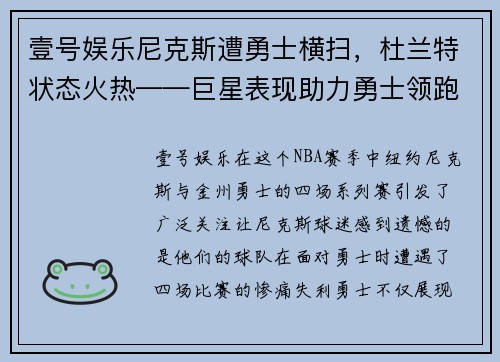 壹号娱乐尼克斯遭勇士横扫，杜兰特状态火热——巨星表现助力勇士领跑

壹号娱乐在这个NBA赛季中纽约尼克斯与金州勇士的四场系列赛引发了广泛关注让尼克斯球迷感到遗憾的是他们的球队在面对勇士时遭遇了四场比赛的惨痛失利勇士不仅展现